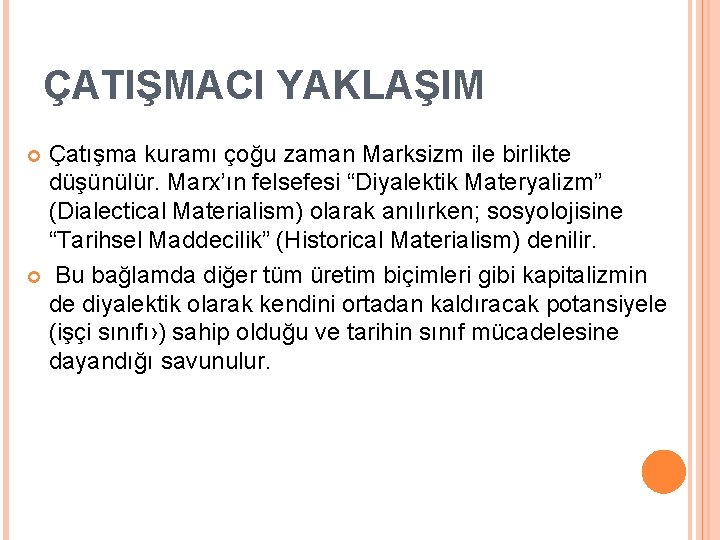 ÇATIŞMACI YAKLAŞIM

Çatışma kuramı çoğu zaman Marksizm ile birlikte düşünülür. Marx'ın felsefesi "Diyalektik Materyalizm" (Dialectical Materialism) olarak anılırken; sosyolojisine "Tarihsel Maddecilik" (Historical Materialism) denilir.

Bu bağlamda diğer tüm üretim biçimleri gibi kapitalizmin de diyalektik olarak kendini ortadan kaldıracak potansiyele (işçi sınıfı›) sahip olduğu ve tarihin sınıf mücadelesine dayandığı savunulur.